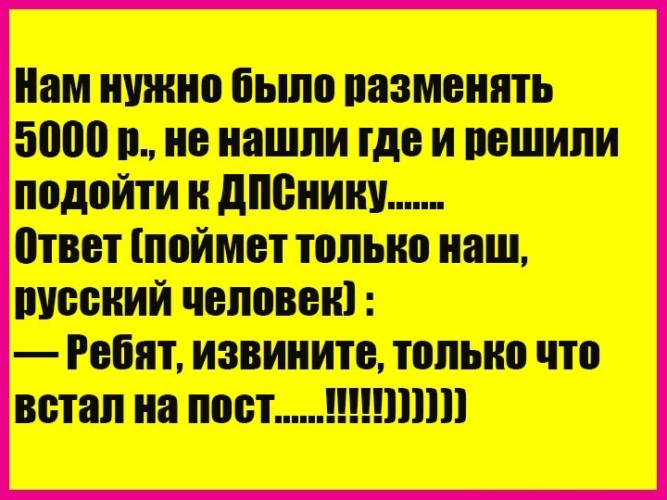 Нам нужно было разменять 5000 р., не нашли где и решили подойти к ДПСнику.......
Ответ (поймет только наш, русский человек) :
— Ребят, извините, только что встал на пост......!!!!!))))))